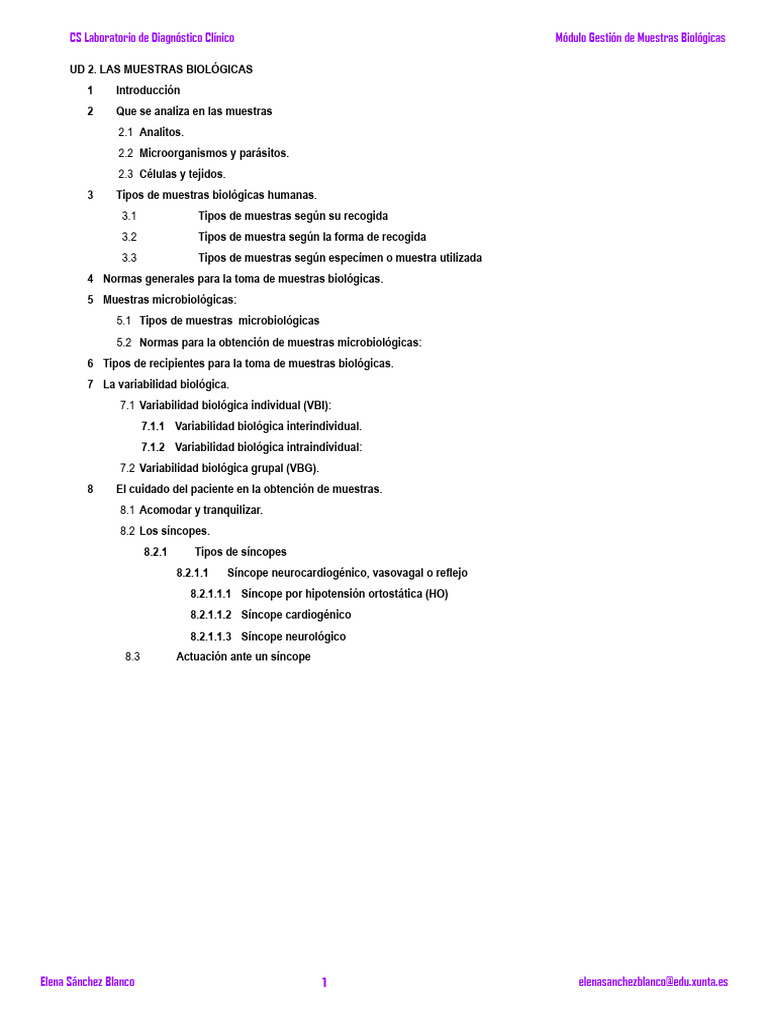 CS Laboratorio de Diagnóstico Clínico

Módulo Gestión de Muestras Biológicas

UD 2. LAS MUESTRAS BIOLÓGICAS

1 Introducción

2 Que se analiza en las muestras

2.1 Analitos.

2.2 Microorganismos y parásitos.

2.3 Células y tejidos.

3 Tipos de muestras biológicas humanas.

3.1 Tipos de muestras según su recogida

3.2 Tipos de muestra según la forma de recogida

3.3 Tipos de muestras según especímen o muestra utilizada

4 Normas generales para la toma de muestras biológicas.

5 Muestras microbiológicas:

5.1 Tipos de muestras microbiológicas

5.2 Normas para la obtención de muestras microbiológicas:

6 Tipos de recipientes para la toma de muestras biológicas.

7 La variabilidad biológica.

7.1 Variabilidad biológica individual (VBI):

7.1.1 Variabilidad biológica interindividual.

7.1.2 Variabilidad biológica intraindividual:

7.2 Variabilidad biológica grupal (VBG).

8 El cuidado del paciente en la obtención de muestras.

8.1 Acomodar y tranquilizar.

8.2 Los síncopes.

8.2.1 Tipos de síncopes

8.2.1.1 Síncope neurocardiogénico, vasovagal o reflejo

8.2.1.1.1 Síncope por hipotensión ortostática (HO)

8.2.1.1.2 Síncope cardiogénico

8.2.1.1.3 Síncope neurológico

8.3 Actuación ante un síncope

Elena Sánchez Blanco

1

elenasanchezblanco@edu.xunta.es